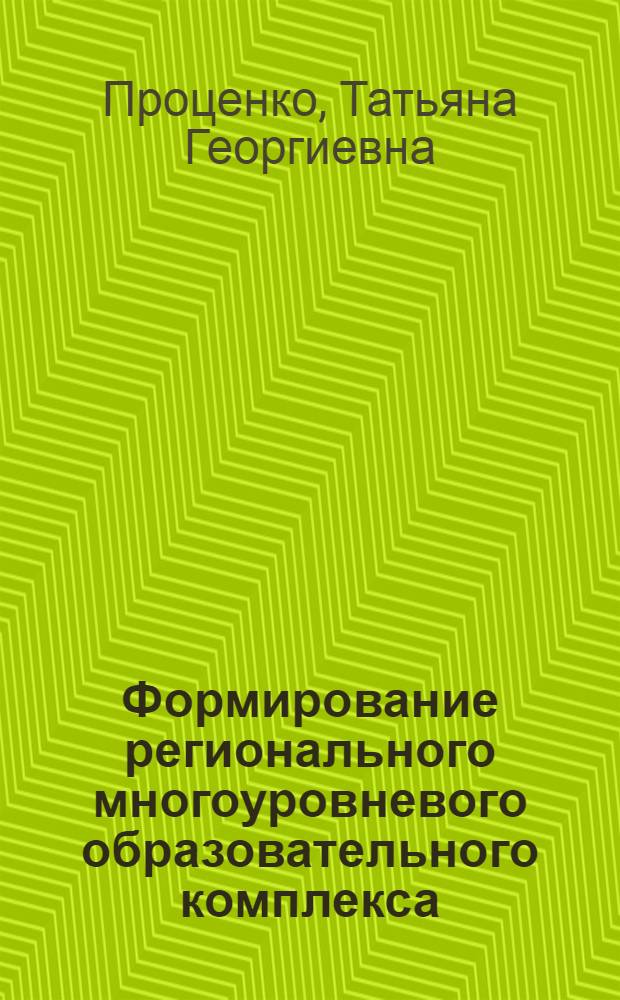 Проценко, Татьяна Георгиевна

Формирование регионального многоуровневого образовательного комплекса